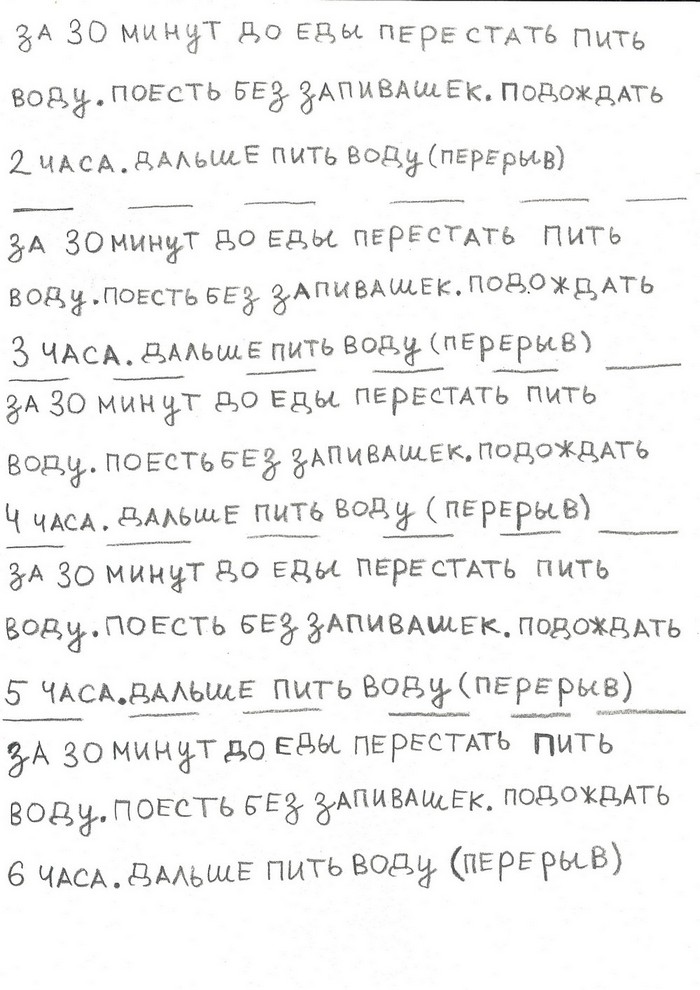 ЗА 30 МИНУТ ДО ЕДЫ ПЕРЕСТАТЬ ПИТЬ ВОДУ. ПОЕСТЬ БЕЗ ЗАПИВАШЕК. ПОДОЖДАТЬ 2 ЧАСА. ДАЛЬШЕ ПИТЬ ВОДУ (ПЕРЕРЫВ)

ЗА 30 МИНУТ ДО ЕДЫ ПЕРЕСТАТЬ ПИТЬ ВОДУ. ПОЕСТЬ БЕЗ ЗАПИВАШЕК. ПОДОЖДАТЬ 3 ЧАСА. ДАЛЬШЕ ПИТЬ ВОДУ (ПЕРЕРЫВ)

ЗА 30 МИНУТ ДО ЕДЫ ПЕРЕСТАТЬ ПИТЬ ВОДУ. ПОЕСТЬ БЕЗ ЗАПИВАШЕК. ПОДОЖДАТЬ 4 ЧАСА. ДАЛЬШЕ ПИТЬ ВОДУ (ПЕРЕРЫВ)

ЗА 30 МИНУТ ДО ЕДЫ ПЕРЕСТАТЬ ПИТЬ ВОДУ. ПОЕСТЬ БЕЗ ЗАПИВАШЕК. ПОДОЖДАТЬ 5 ЧАСА. ДАЛЬШЕ ПИТЬ ВОДУ (ПЕРЕРЫВ)

ЗА 30 МИНУТ ДО ЕДЫ ПЕРЕСТАТЬ ПИТЬ ВОДУ. ПОЕСТЬ БЕЗ ЗАПИВАШЕК. ПОДОЖДАТЬ 6 ЧАСА. ДАЛЬШЕ ПИТЬ ВОДУ (ПЕРЕРЫВ)